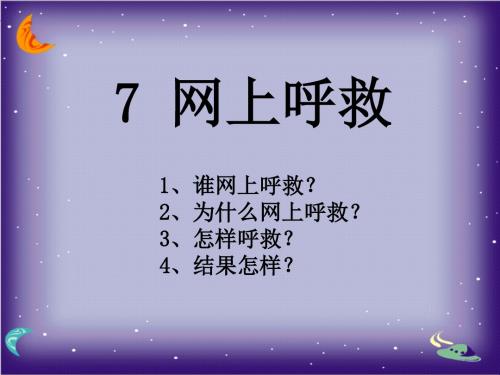 7 网上呼救

1、谁网上呼救？
2、为什么网上呼救？
3、怎样呼救？
4、结果怎样？